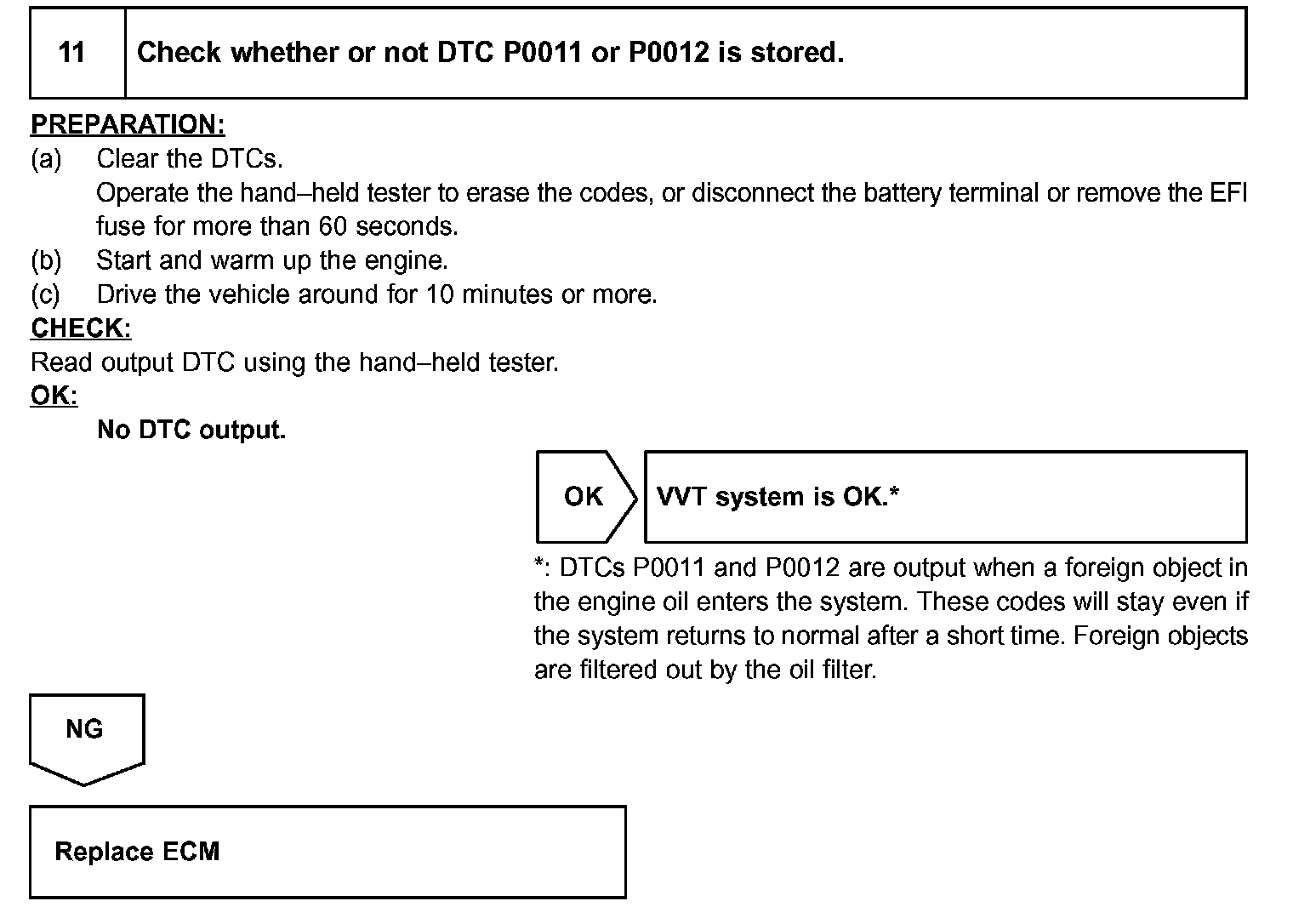 11 Check whether or not DTC P0011 or P0012 is stored.

PREPARATION:
(a) Clear the DTCs.
Operate the hand–held tester to erase the codes, or disconnect the battery terminal or remove the EFI fuse for more than 60 seconds.
(b) Start and warm up the engine.
(c) Drive the vehicle around for 10 minutes or more.
CHECK:
Read output DTC using the hand–held tester.
OK:
No DTC output.

OK

VVT system is OK.*

*: DTCs P0011 and P0012 are output when a foreign object in the engine oil enters the system. These codes will stay even if the system returns to normal after a short time. Foreign objects are filtered out by the oil filter.

NG

Replace ECM